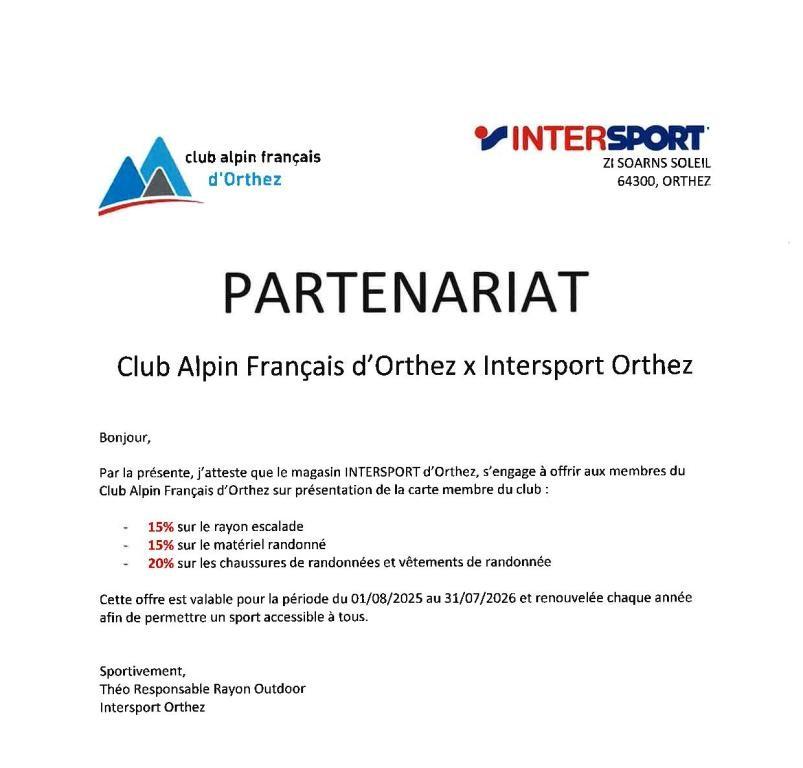 club alpin français
d'Orthez

INTERSPORT
ZI SOARNS SOLEIL
64300, ORTHEZ

PARTENARIAT

Club Alpin Français d'Orthez x Intersport Orthez

Bonjour,

Par la présente, j'atteste que le magasin INTERSPORT d'Orthez, s'engage à offrir aux membres du Club Alpin Français d'Orthez sur présentation de la carte membre du club :

- 15% sur le rayon escalade
- 15% sur le matériel randonné
- 20% sur les chaussures de randonnées et vêtements de randonnée

Cette offre est valable pour la période du 01/08/2025 au 31/07/2026 et renouvelée chaque année afin de permettre un sport accessible à tous.

Sportivement,
Théo Responsable Rayon Outdoor
Intersport Orthez